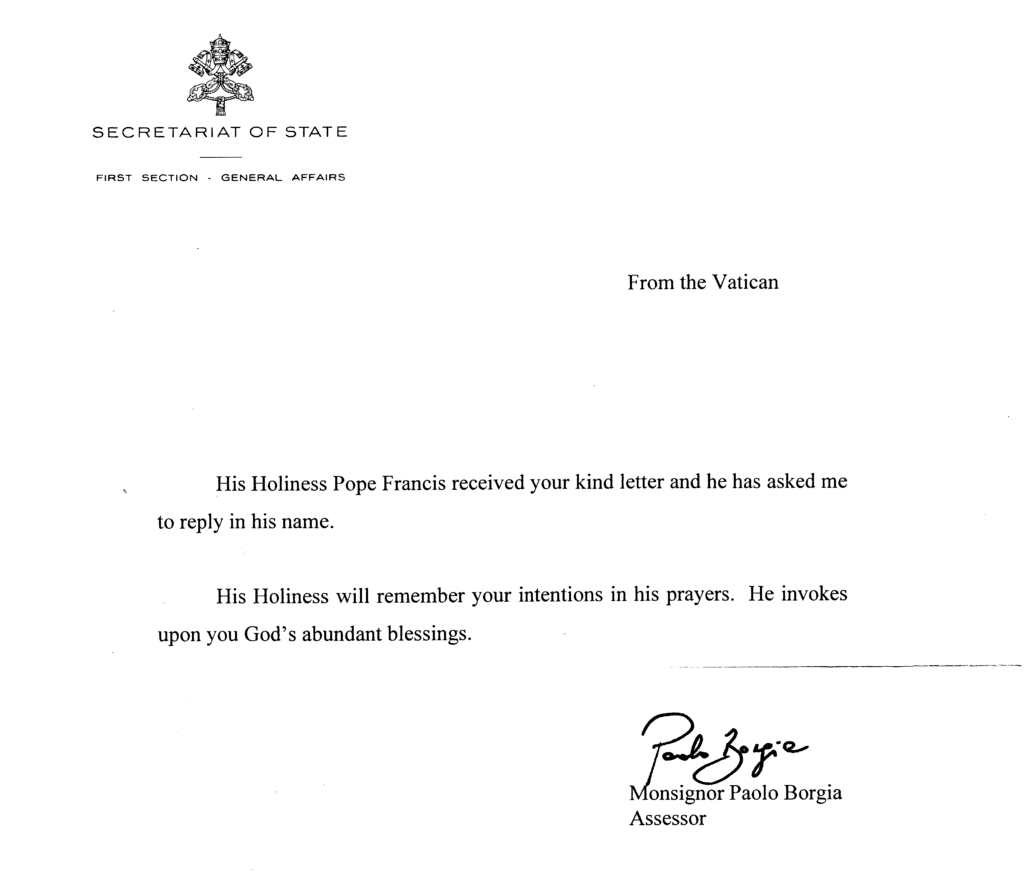 SECRETARIAT OF STATE

FIRST SECTION - GENERAL AFFAIRS

From the Vatican

His Holiness Pope Francis received your kind letter and he has asked me to reply in his name.

His Holiness will remember your intentions in his prayers. He invokes upon you God's abundant blessings.

Paolo Borgia

Monsignor Paolo Borgia
Assessor